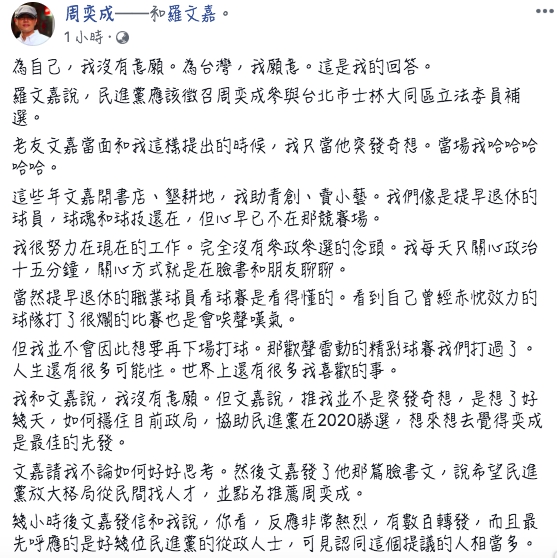 周奕成——和羅文嘉。
1 小時 ·

為自己，我沒有意願。為台灣，我願意。這是我的回答。

羅文嘉說，民進黨應該徵召周奕成參與台北市士林大同區立法委員補選。

老友文嘉當面和我這樣提出的時候，我只當他突發奇想。當場我哈哈哈哈哈。

這些年文嘉開書店、墾耕地，我助青創、賣小藝。我們像是提早退休的球員，球魂和球技還在，但心早已不在那競賽場。

我很努力在現在的工作。完全沒有參政參選的念頭。我每天只關心政治十五分鐘，關心方式就是在臉書和朋友聊聊。

當然提早退休的職業球員看球賽是看得懂的。看到自己曾經赤忱效力的球隊打了很爛的比賽也是會唉聲嘆氣。

但我並不會因此想要再下場打球。那歡聲雷動的精彩球賽我們打過了。人生還有很多可能性。世界上還有很多我喜歡的事。

我和文嘉說，我沒有意願。但文嘉說，推我並不是突發奇想，是想了好幾天，如何穩住目前政局，協助民進黨在2020勝選，想來想去覺得奕成是最佳的先發。

文嘉請我不論如何好好思考。然後文嘉發了他那篇臉書文，說希望民進黨放大格局從民間找人才，並點名推薦周奕成。

幾小時後文嘉發信和我說，你看，反應非常熱烈，有數百轉發，而且最先呼應的是好幾位民進黨的從政人士，可見認同這個提議的人相當多。